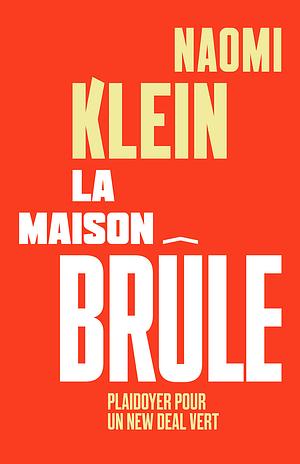 NAOMI KLEIN

LA MAISON BRÛLE

PLAIDOYER POUR UN NEW DEAL VERT